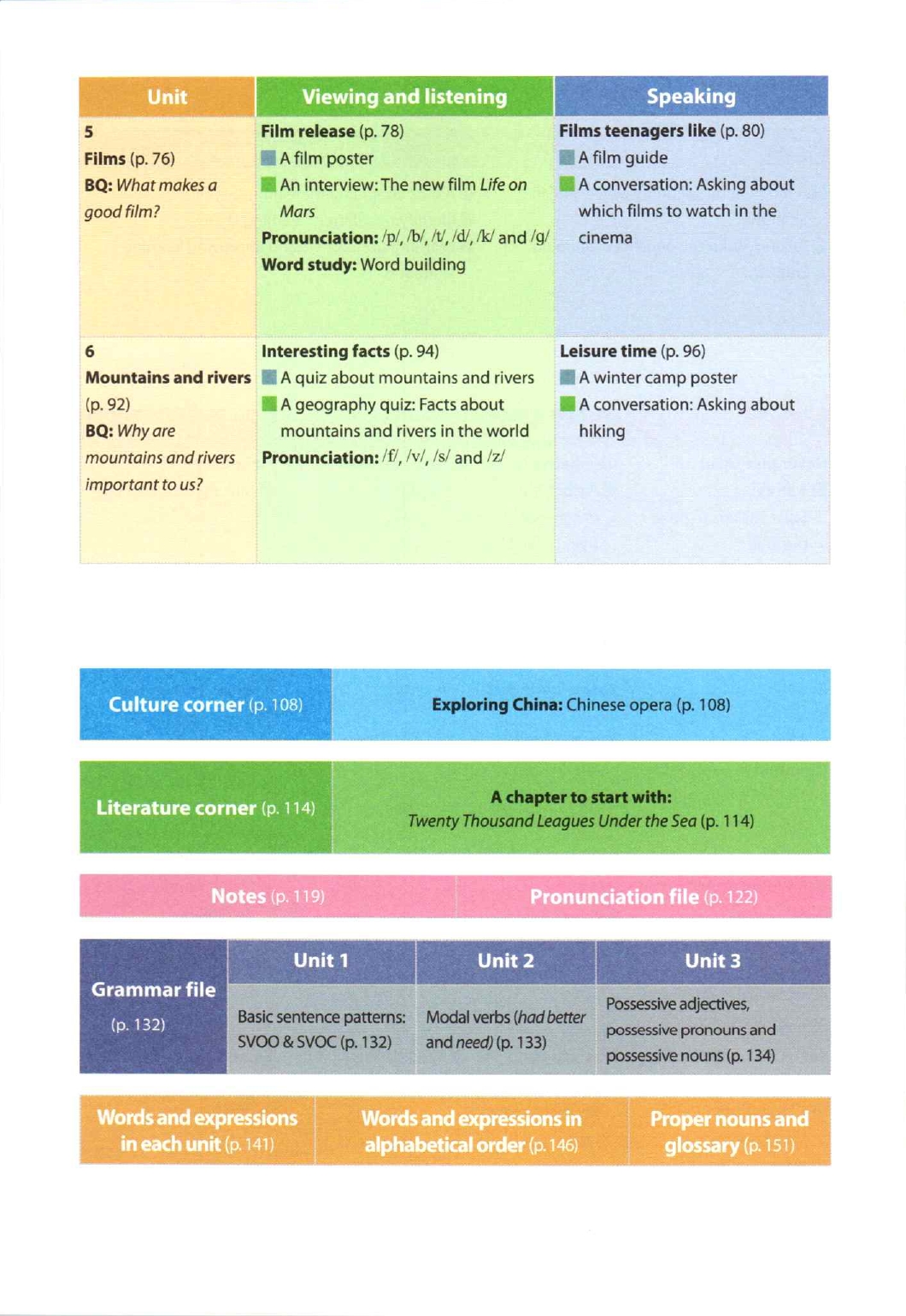 | Unit | Viewing and listening | Speaking |
|---|---|---|
| 5 Films (p. 76) BQ: What makes a good film? | Film release (p. 78) A film poster An interview: The new film Life on Mars Pronunciation: /p/, /b/, /t/, /d/, /k/ and /g/ Word study: Word building | Films teenagers like (p. 80) A film guide A conversation: Asking about which films to watch in the cinema |
| 6 Mountains and rivers (p. 92) BQ: Why are mountains and rivers important to us? | Interesting facts (p. 94) A quiz about mountains and rivers A geography quiz: Facts about mountains and rivers in the world Pronunciation: /f/, /v/, /s/ and /z/ | Leisure time (p. 96) A winter camp poster A conversation: Asking about hiking |

Culture corner (p. 108)

Exploring China: Chinese opera (p. 108)

Literature corner (p. 114)

A chapter to start with: Twenty Thousand Leagues Under the Sea (p. 114)

Notes (p. 119)

Pronunciation file (p. 122)

| Grammar file (p. 132) | Unit 1 | Unit 2 | Unit 3 |
|---|---|---|---|
| | Basic sentence patterns: SVOO & SVOC (p. 132) | Modal verbs (had better and need) (p. 133) | Possessive adjectives, possessive pronouns and possessive nouns (p. 134) |

Words and expressions in each unit (p. 141)

Words and expressions in alphabetical order (p. 146)

Proper nouns and glossary (p. 151)